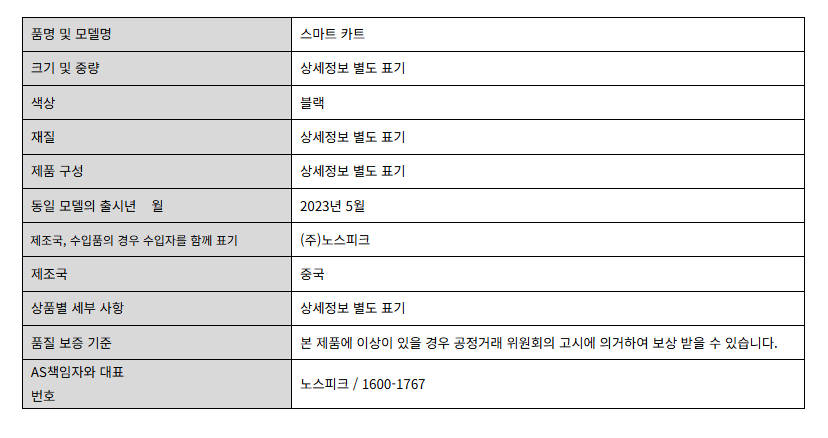 | 품명 및 모델명 | 스마트 카트 |
|---|---|
| 크기 및 중량 | 상세정보 별도 표기 |
| 색상 | 블랙 |
| 재질 | 상세정보 별도 표기 |
| 제품 구성 | 상세정보 별도 표기 |
| 동일 모델의 출시년 월 | 2023년 5월 |
| 제조국, 수입품의 경우 수입자를 함께 표기 | (주)노스피크 |
| 제조국 | 중국 |
| 상품별 세부 사항 | 상세정보 별도 표기 |
| 품질 보증 기준 | 본 제품에 이상이 있을 경우 공정거래 위원회의 고시에 의거하여 보상 받을 수 있습니다. |
| AS책임자와 대표 번호 | 노스피크 / 1600-1767 |